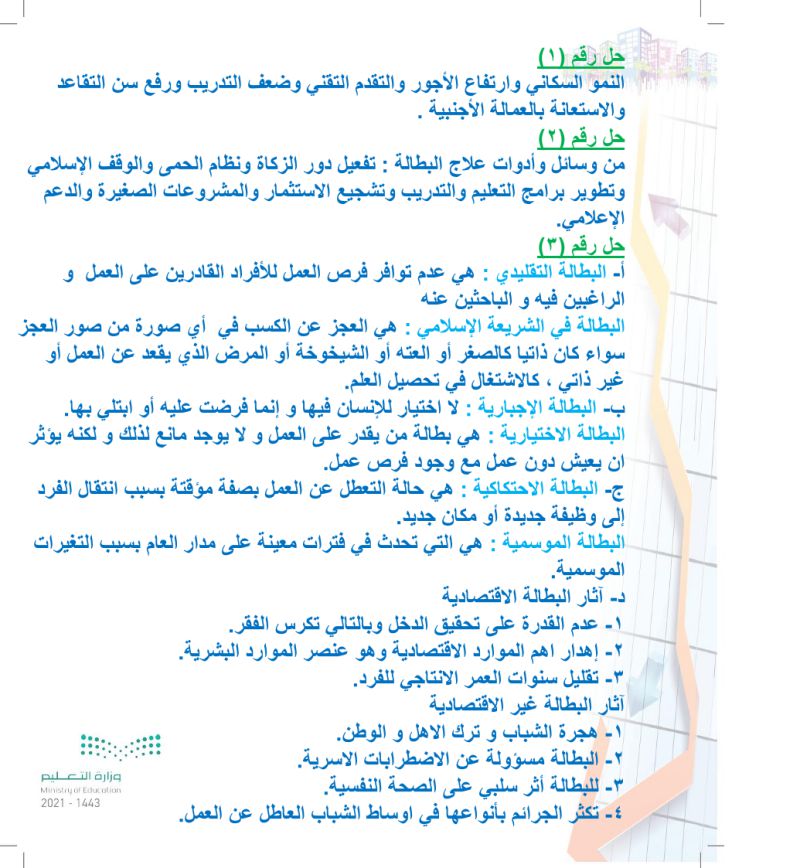 حل رقم (١)
النمو السكاني وارتفاع الأجور والتقدم التقني وضعف التدريب ورفع سن التقاعد والاستعانة بالعمالة الأجنبية .

حل رقم (٢)
من وسائل وأدوات علاج البطالة : تفعيل دور الزكاة ونظام الحمى والوقف الإسلامي وتطوير برامج التعليم والتدريب وتشجيع الاستثمار والمشروعات الصغيرة والدعم الإعلامي.

حل رقم (٣)
أ- البطالة التقليدي : هي عدم توافر فرص العمل للأفراد القادرين على العمل و الراغبين فيه و الباحثين عنه
البطالة في الشريعة الإسلامي : هي العجز عن الكسب في أي صورة من صور العجز سواء كان ذاتيا كالصغر أو العته أو الشيخوخة أو المرض الذي يقعد عن العمل أو غير ذاتي ، كالاشتغال في تحصيل العلم.
ب- البطالة الإجبارية : لا اختيار للإنسان فيها و إنما فرضت عليه أو ابتلي بها.
البطالة الاختيارية : هي بطالة من يقدر على العمل و لا يوجد مانع لذلك و لكنه يؤثر ان يعيش دون عمل مع وجود فرص عمل.
ج- البطالة الاحتكاكية : هي حالة التعطل عن العمل بصفة مؤقتة بسبب انتقال الفرد إلى وظيفة جديدة أو مكان جديد.
البطالة الموسمية : هي التي تحدث في فترات معينة على مدار العام بسبب التغيرات الموسمية.
د- آثار البطالة الاقتصادية
١- عدم القدرة على تحقيق الدخل وبالتالي تكرس الفقر.
٢- إهدار اهم الموارد الاقتصادية وهو عنصر الموارد البشرية.
٣- تقليل سنوات العمر الانتاجي للفرد.
آثار البطالة غير الاقتصادية
١- هجرة الشباب و ترك الاهل و الوطن.
٢- البطالة مسؤولة عن الاضطرابات الاسرية.
٣- للبطالة أثر سلبي على الصحة النفسية.
٤- تكثر الجرائم بأنواعها في اوساط الشباب العاطل عن العمل.

وزارة التعليم
Ministry of Education
2021 - 1443